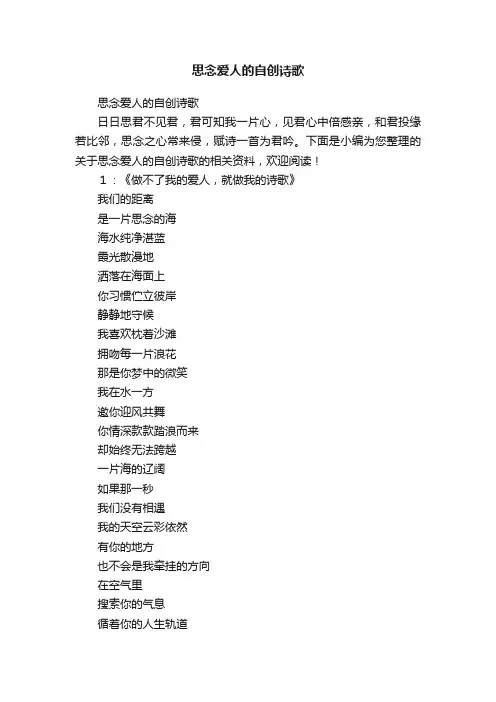 思念爱人的自创诗歌

思念爱人的自创诗歌

日日思君不见君，君可知我一片心，见君心中倍感亲，和君投缘若比邻，思念之心常来侵，赋诗一首为君吟。下面是小编为您整理的关于思念爱人的自创诗歌的相关资料，欢迎阅读！

1：《做不了我的爱人，就做我的诗歌》

我们的距离
是一片思念的海
海水纯净湛蓝
霞光散漫地
洒落在海面上
你习惯伫立彼岸
静静地守候
我喜欢枕着沙滩
拥吻每一片浪花
那是你梦中的微笑
我在水一方
邀你迎风共舞
你情深款款踏浪而来
却始终无法跨越
一片海的辽阔
如果那一秒
我们没有相遇
我的天空云彩依然
有你的地方
也不会是我牵挂的方向
在空气里
搜索你的气息
循着你的人生轨道